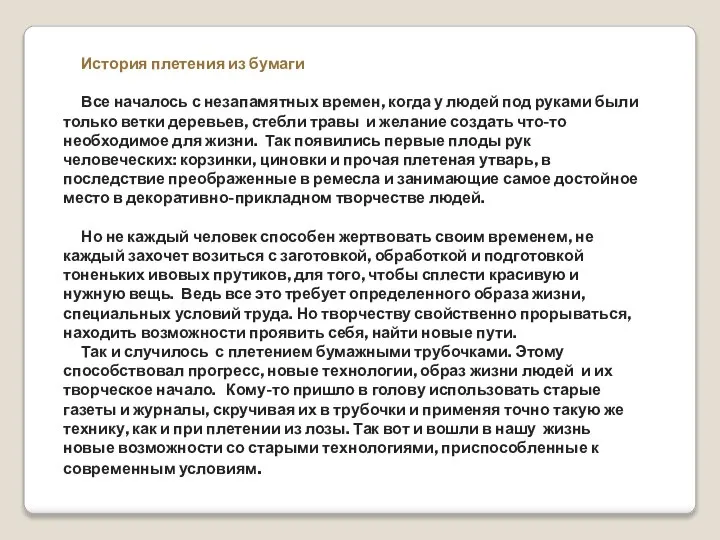 История плетения из бумаги

Все началось с незапамятных времен, когда у людей под руками были только ветки деревьев, стебли травы и желание создать что-то необходимое для жизни. Так появились первые плоды рук человеческих: корзинки, циновки и прочая плетеная утварь, в последствие преображенные в ремесла и занимающие самое достойное место в декоративно-прикладном творчестве людей.

Но не каждый человек способен жертвовать своим временем, не каждый захочет возиться с заготовкой, обработкой и подготовкой тоненьких ивовых прутиков, для того, чтобы сплести красивую и нужную вещь. Ведь все это требует определенного образа жизни, специальных условий труда. Но творчеству свойственно прорываться, находить возможности проявить себя, найти новые пути.

Так и случилось с плетением бумажными трубочками. Этому способствовал прогресс, новые технологии, образ жизни людей и их творческое начало. Кому-то пришло в голову использовать старые газеты и журналы, скручивая их в трубочки и применяя точно такую же технику, как и при плетении из лозы. Так вот и вошли в нашу жизнь новые возможности со старыми технологиями, приспособленные к современным условиям.